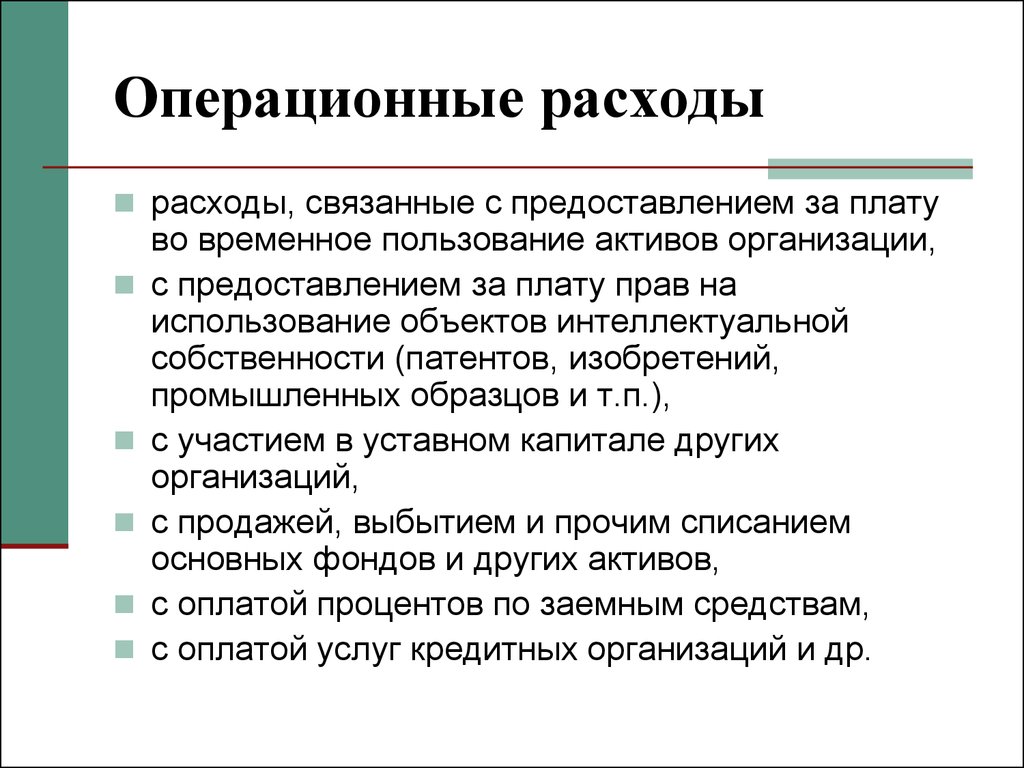 Операционные расходы

расходы, связанные с предоставлением за плату во временное пользование активов организации,

с предоставлением за плату прав на использование объектов интеллектуальной собственности (патентов, изобретений, промышленных образцов и т.п.),

с участием в уставном капитале других организаций,

с продажей, выбытием и прочим списанием основных фондов и других активов,

с оплатой процентов по заемным средствам,

с оплатой услуг кредитных организаций и др.